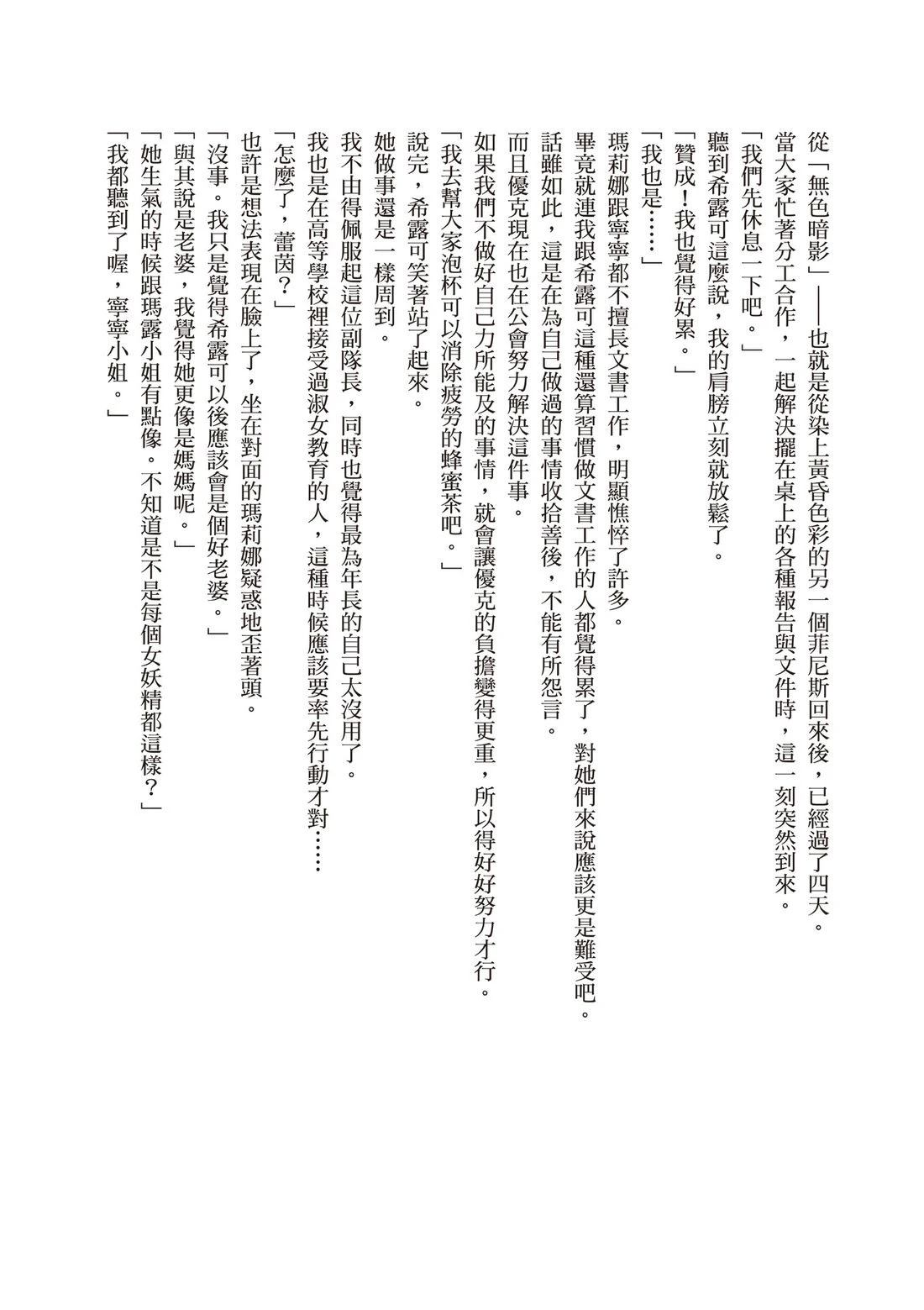 從「無色暗影」——也就是從染上黃昏色彩的另一個菲尼斯回來後，已經過了四天。

當大家忙著分工合作，一起解決擺在桌上的各種報告與文件時，這一刻突然到來。

「我們先休息一下吧。」

聽到希露可這麼說，我的肩膀立刻就放鬆了。

「贊成！我也覺得好累。」

「我也是……」

瑪莉娜跟寧寧都不擅長文書工作，明顯憔悴了許多。

畢竟就連我跟希露可這種還算習慣做文書工作的人都覺得累了，對她們來說應該更是難受吧。

話雖如此，這是在為自己做過的事情收拾善後，不能有所怨言。

而且優克現在也在公會努力解決這件事。

如果我們不做好自己力所能及的事情，就會讓優克的負擔變得更重，所以得好好努力才行。

「我去幫大家泡杯可以消除疲勞的蜂蜜茶吧。」

說完，希露可笑著站了起來。

她做事還是一樣周到。

我不由得佩服起這位副隊長，同時也覺得最為年長的自己太沒用了。

我也是在高等學校裡接受過淑女教育的人，這種時候應該要率先行動才對……

「怎麼了，蕾茵？」

也許是想法表現在臉上了，坐在對面的瑪莉娜疑惑地歪著頭。

「沒事。我只是覺得希露可以後應該會是個好老婆。」

「與其說是老婆，我覺得她更像是媽媽呢。」

「她生氣的時候跟瑪露小姐有點像。不知道是不是每個女妖精都這樣？」

「我都聽到了喔，寧寧小姐。」